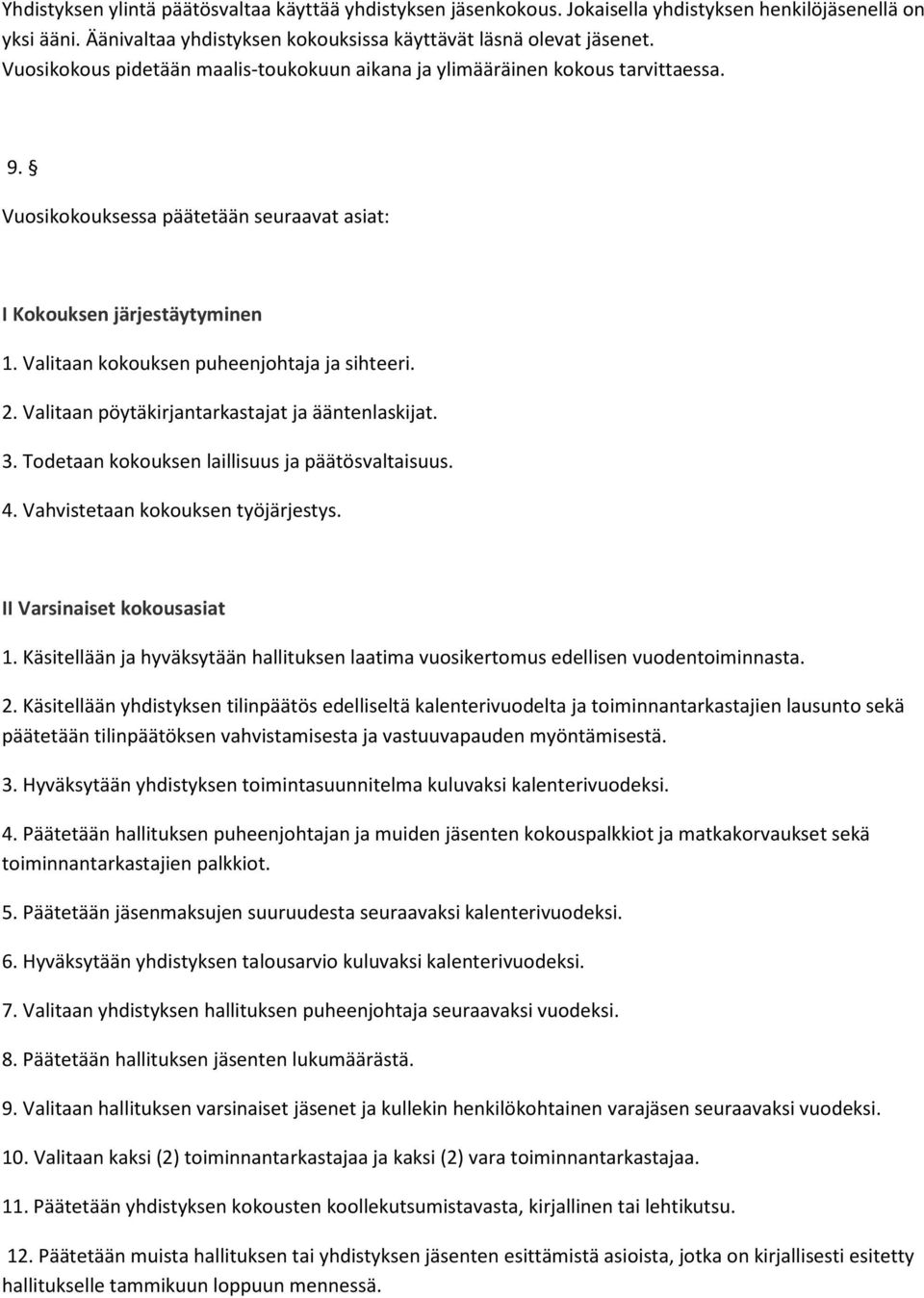 Yhdistyksen ylintä päätösvaltaa käyttää yhdistyksen jäsenkokous. Jokaisella yhdistyksen henkilöjäsenellä on yksi ääni. Äänivaltaa yhdistyksen kokouksissa käyttävät läsnä olevat jäsenet. Vuosikokous pidetään maalis-toukokuun aikana ja ylimääräinen kokous tarvittaessa.

9. §

Vuosikokouksessa päätetään seuraavat asiat:

I Kokouksen järjestäytyminen

1. Valitaan kokouksen puheenjohtaja ja sihteeri.

2. Valitaan pöytäkirjantarkastajat ja ääntenlaskijat.

3. Todetaan kokouksen laillisuus ja päätösvaltaisuus.

4. Vahvistetaan kokouksen työjärjestys.

II Varsinaiset kokousasiat

1. Käsitellään ja hyväksytään hallituksen laatima vuosikertomus edellisen vuodentoiminnasta.

2. Käsitellään yhdistyksen tilinpäätös edelliseltä kalenterivuodelta ja toiminnantarkastajien lausunto sekä päätetään tilinpäätöksen vahvistamisesta ja vastuuvapauden myöntämisestä.

3. Hyväksytään yhdistyksen toimintasuunnitelma kuluvaksi kalenterivuodeksi.

4. Päätetään hallituksen puheenjohtajan ja muiden jäsenten kokouspalkkiot ja matkakorvaukset sekä toiminnantarkastajien palkkiot.

5. Päätetään jäsenmaksujen suuruudesta seuraavaksi kalenterivuodeksi.

6. Hyväksytään yhdistyksen talousarvio kuluvaksi kalenterivuodeksi.

7. Valitaan yhdistyksen hallituksen puheenjohtaja seuraavaksi vuodeksi.

8. Päätetään hallituksen jäsenten lukumäärästä.

9. Valitaan hallituksen varsinaiset jäsenet ja kullekin henkilökohtainen varajäsen seuraavaksi vuodeksi.

10. Valitaan kaksi (2) toiminnantarkastajaa ja kaksi (2) vara toiminnantarkastajaa.

11. Päätetään yhdistyksen kokousten koollekutsumistavasta, kirjallinen tai lehtikutsu.

12. Päätetään muista hallituksen tai yhdistyksen jäsenten esittämistä asioista, jotka on kirjallisesti esitetty hallitukselle tammikuun loppuun mennessä.